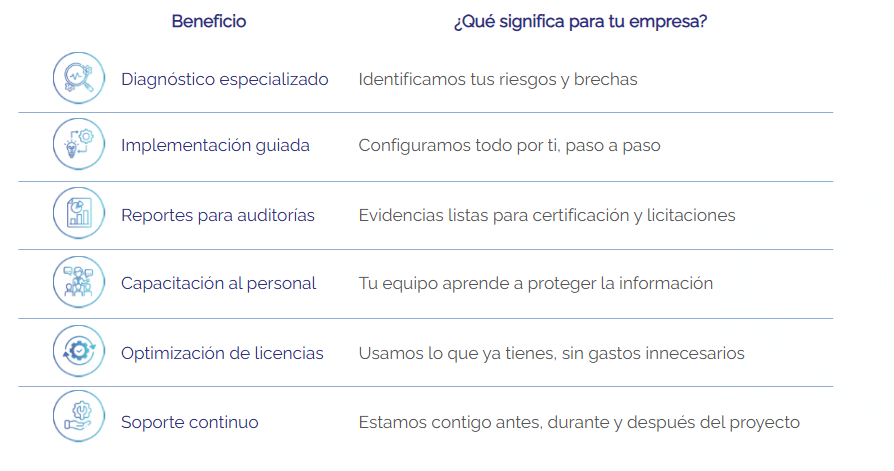 | Beneficio | ¿Qué significa para tu empresa? |
|---|---|
| Diagnóstico especializado | Identificamos tus riesgos y brechas |
| Implementación guiada | Configuramos todo por ti, paso a paso |
| Reportes para auditorías | Evidencias listas para certificación y licitaciones |
| Capacitación al personal | Tu equipo aprende a proteger la información |
| Optimización de licencias | Usamos lo que ya tienes, sin gastos innecesarios |
| Soporte continuo | Estamos contigo antes, durante y después del proyecto |